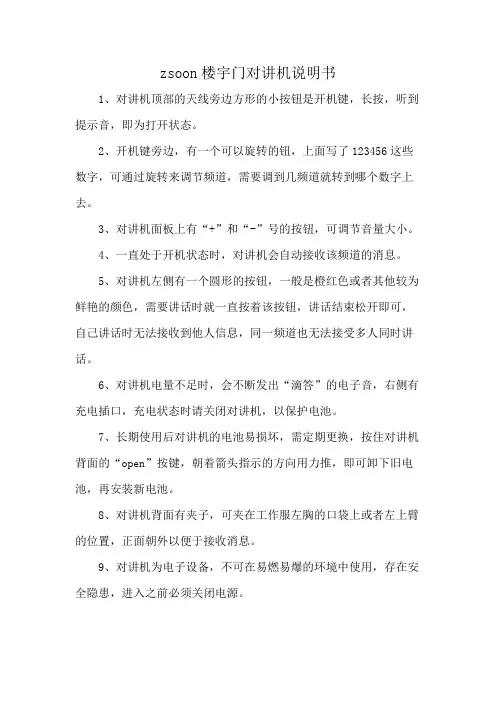 zsoon 楼宇门对讲机说明书

1、对讲机顶部的天线旁边方形的小按钮是开机键，长按，听到提示音，即为打开状态。

2、开机键旁边，有一个可以旋转的钮，上面写了 123456 这些数字，可通过旋转来调节频道，需要调到几频道就转到哪个数字上去。

3、对讲机面板上有“+”和“-”号的按钮，可调节音量大小。

4、一直处于开机状态时，对讲机会自动接收该频道的消息。

5、对讲机左侧有一个圆形的按钮，一般是橙红色或者其他较为鲜艳的颜色，需要讲话时就一直按着该按钮，讲话结束松开即可，自己讲话时无法接收到他人信息，同一频道也无法接受多人同时讲话。

6、对讲机电量不足时，会不断发出“滴答”的电子音，右侧有充电插口，充电状态时请关闭对讲机，以保护电池。

7、长期使用后对讲机的电池易损坏，需定期更换，按住对讲机背面的“open”按键，朝着箭头指示的方向用力推，即可卸下旧电池，再安装新电池。

8、对讲机背面有夹子，可夹在工作服左胸的口袋上或者左上臂的位置，正面朝外以便于接收消息。

9、对讲机为电子设备，不可在易燃易爆的环境中使用，存在安全隐患，进入之前必须关闭电源。